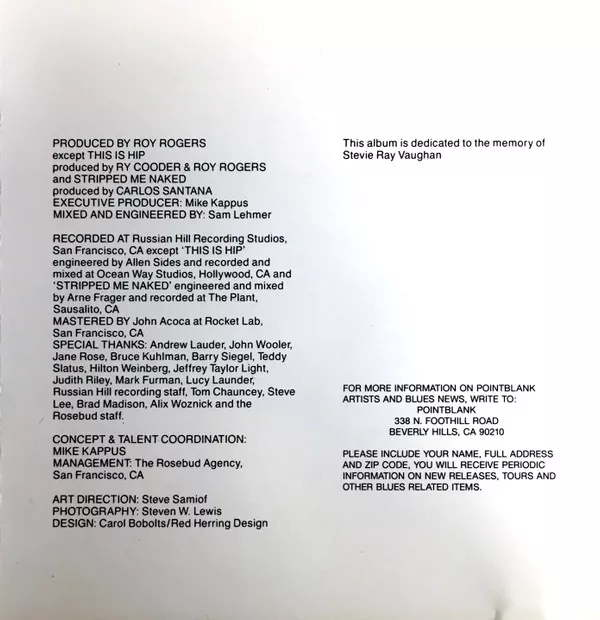 PRODUCED BY ROY ROGERS
except THIS IS HIP
produced by RY COODER & ROY ROGERS
and STRIPPED ME NAKED
produced by CARLOS SANTANA
EXECUTIVE PRODUCER: Mike Kappus
MIXED AND ENGINEERED BY: Sam Lehmer

RECORDED AT Russian Hill Recording Studios, San Francisco, CA except 'THIS IS HIP' engineered by Allen Sides and recorded and mixed at Ocean Way Studios, Hollywood, CA and 'STRIPPED ME NAKED' engineered and mixed by Arne Frager and recorded at The Plant, Sausalito, CA
MASTERED BY John Acoca at Rocket Lab, San Francisco, CA
SPECIAL THANKS: Andrew Lauder, John Wooler, Jane Rose, Bruce Kuhlman, Barry Siegel, Teddy Slatus, Hilton Weinberg, Jeffrey Taylor Light, Judith Riley, Mark Furman, Lucy Launder, Russian Hill recording staff, Tom Chauncey, Steve Lee, Brad Madison, Alix Woznick and the Rosebud staff.

CONCEPT & TALENT COORDINATION:
MIKE KAPPUS
MANAGEMENT: The Rosebud Agency, San Francisco, CA

ART DIRECTION: Steve Samiof
PHOTOGRAPHY: Steven W. Lewis
DESIGN: Carol Bobolts/Red Herring Design

This album is dedicated to the memory of Stevie Ray Vaughan

FOR MORE INFORMATION ON POINTBLANK ARTISTS AND BLUES NEWS, WRITE TO:
POINTBLANK
338 N. FOOTHILL ROAD
BEVERLY HILLS, CA 90210

PLEASE INCLUDE YOUR NAME, FULL ADDRESS AND ZIP CODE, YOU WILL RECEIVE PERIODIC INFORMATION ON NEW RELEASES, TOURS AND OTHER BLUES RELATED ITEMS.